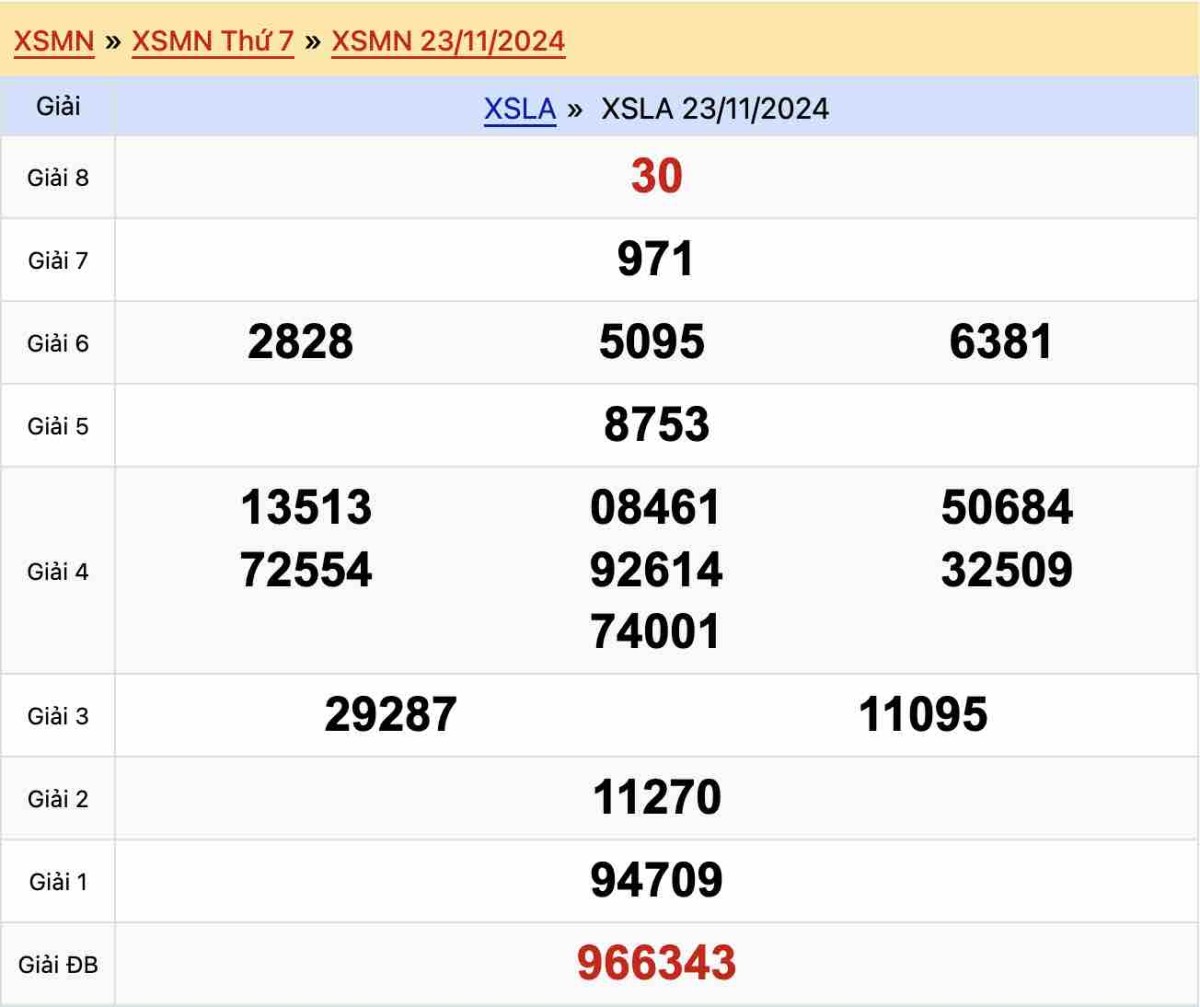 XSMN » XSMN Thứ 7 » XSMN 23/11/2024

| Giải | XSLA » XSLA 23/11/2024 |
|---|---|
| Giải 8 | 30 |
| Giải 7 | 971 |
| Giải 6 | 2828 5095 6381 |
| Giải 5 | 8753 |
| Giải 4 | 13513 08461 50684 72554 92614 32509 74001 |
| Giải 3 | 29287 11095 |
| Giải 2 | 11270 |
| Giải 1 | 94709 |
| Giải ĐB | 966343 |